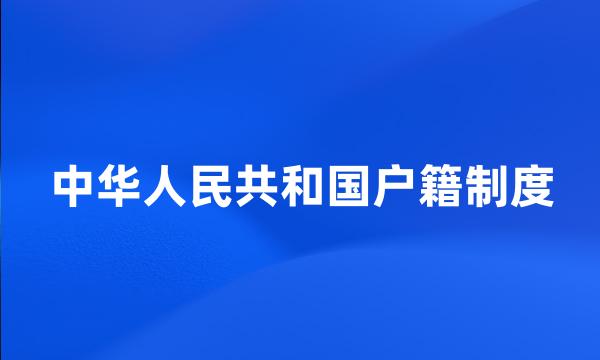 中华人民共和国户籍制度